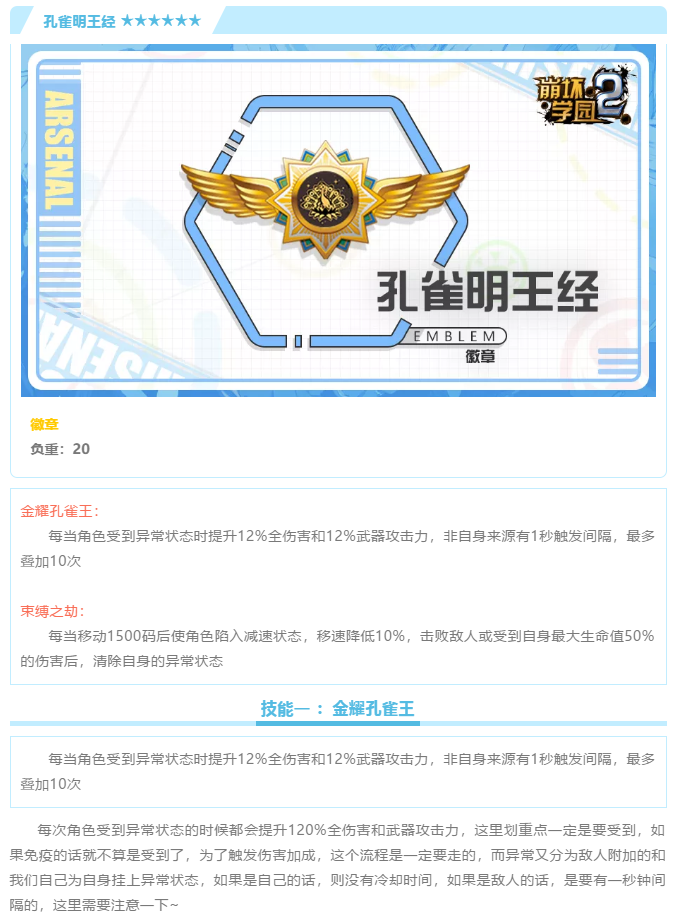 孔雀明王经 ★★★★★★

ARSENAL

崩坏学园2

孔雀明王经

EMBLEM

徽章

徽章

负重：20

金耀孔雀王：

每当角色受到异常状态时提升12%全伤害和12%武器攻击力，非自身来源有1秒触发间隔，最多叠加10次

束缚之劫：

每当移动1500码后使角色陷入减速状态，移速降低10%，击败敌人或受到自身最大生命值50%的伤害后，清除自身的异常状态

技能一：金耀孔雀王

每当角色受到异常状态时提升12%全伤害和12%武器攻击力，非自身来源有1秒触发间隔，最多叠加10次

每次角色受到异常状态的时候都会提升120%全伤害和武器攻击力，这里划重点一定是要受到，如果免疫的话就不算是受到了，为了触发伤害加成，这个流程是一定要走的，而异常又分为敌人附加的和我们自己为自身挂上异常状态，如果是自己的话，则没有冷却时间，如果是敌人的话，是要有一秒钟间隔的，这里需要注意一下~